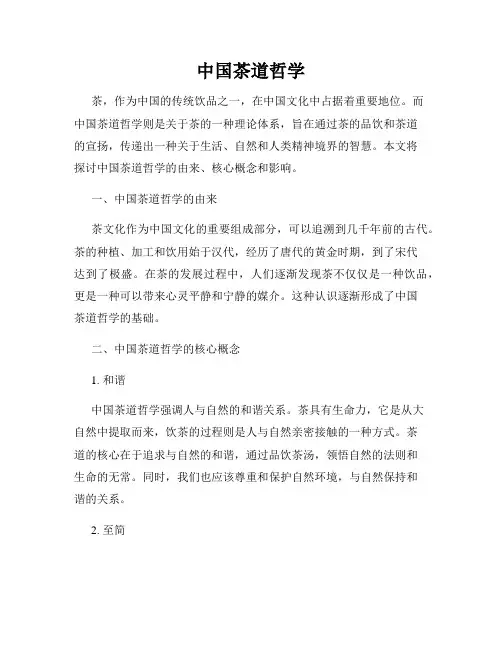 中国茶道哲学

茶，作为中国的传统饮品之一，在中国文化中占据着重要地位。而中国茶道哲学则是关于茶的一种理论体系，旨在通过茶的品饮和茶道的宣扬，传递出一种关于生活、自然和人类精神境界的智慧。本文将探讨中国茶道哲学的由来、核心概念和影响。

一、中国茶道哲学的由来

茶文化作为中国文化的重要组成部分，可以追溯到几千年前的古代。茶的种植、加工和饮用始于汉代，经历了唐代的黄金时期，到了宋代达到了极盛。在茶的发展过程中，人们逐渐发现茶不仅仅是一种饮品，更是一种可以带来心灵平静和宁静的媒介。这种认识逐渐形成了中国茶道哲学的基础。

二、中国茶道哲学的核心概念

1. 和谐

中国茶道哲学强调人与自然的和谐关系。茶具有生命力，它是从大自然中提取而来，饮茶的过程则是人与自然亲密接触的一种方式。茶道的核心在于追求与自然的和谐，通过品饮茶汤，领悟自然的法则和生命的无常。同时，我们也应该尊重和保护自然环境，与自然保持和谐的关系。

2. 至简